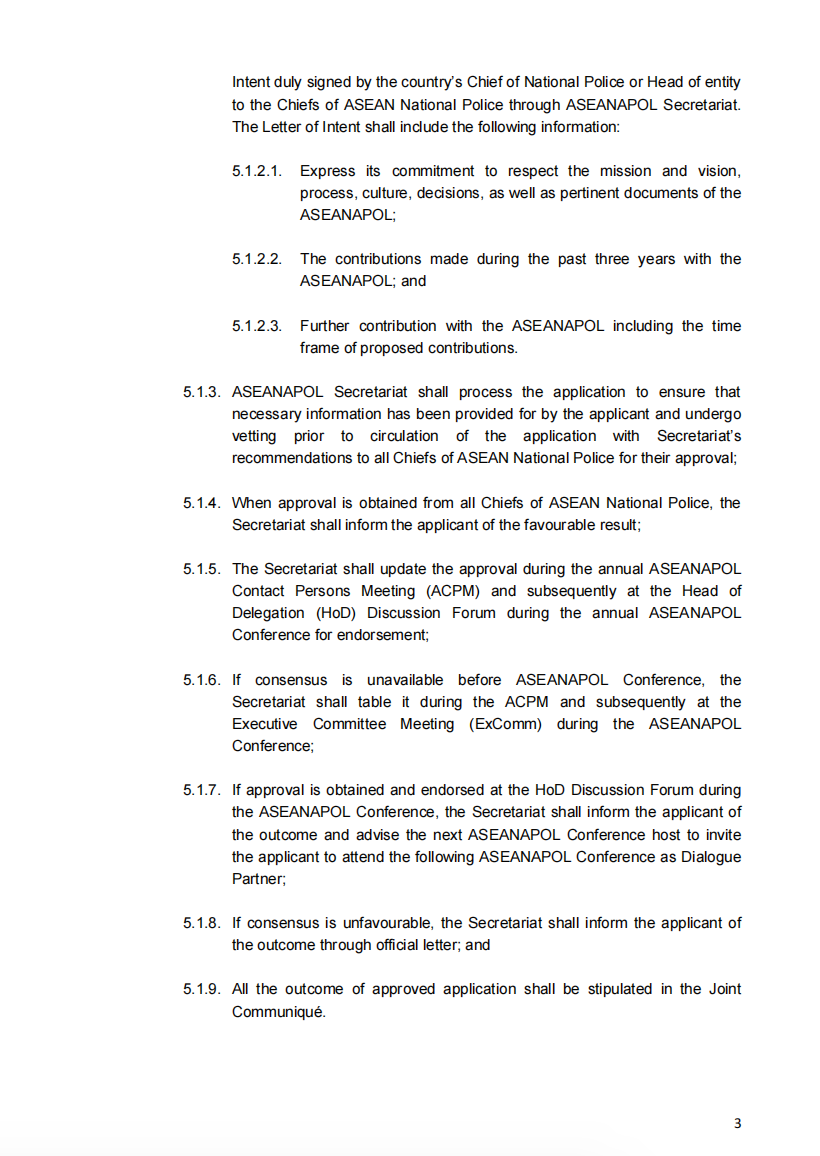 Intent duly signed by the country's Chief of National Police or Head of entity to the Chiefs of ASEAN National Police through ASEANAPOL Secretariat. The Letter of Intent shall include the following information:

5.1.2.1. Express its commitment to respect the mission and vision, process, culture, decisions, as well as pertinent documents of the ASEANAPOL;

5.1.2.2. The contributions made during the past three years with the ASEANAPOL; and

5.1.2.3. Further contribution with the ASEANAPOL including the time frame of proposed contributions.

5.1.3. ASEANAPOL Secretariat shall process the application to ensure that necessary information has been provided for by the applicant and undergo vetting prior to circulation of the application with Secretariat's recommendations to all Chiefs of ASEAN National Police for their approval;

5.1.4. When approval is obtained from all Chiefs of ASEAN National Police, the Secretariat shall inform the applicant of the favourable result;

5.1.5. The Secretariat shall update the approval during the annual ASEANAPOL Contact Persons Meeting (ACPM) and subsequently at the Head of Delegation (HoD) Discussion Forum during the annual ASEANAPOL Conference for endorsement;

5.1.6. If consensus is unavailable before ASEANAPOL Conference, the Secretariat shall table it during the ACPM and subsequently at the Executive Committee Meeting (ExComm) during the ASEANAPOL Conference;

5.1.7. If approval is obtained and endorsed at the HoD Discussion Forum during the ASEANAPOL Conference, the Secretariat shall inform the applicant of the outcome and advise the next ASEANAPOL Conference host to invite the applicant to attend the following ASEANAPOL Conference as Dialogue Partner;

5.1.8. If consensus is unfavourable, the Secretariat shall inform the applicant of the outcome through official letter; and

5.1.9. All the outcome of approved application shall be stipulated in the Joint Communiqué.

3